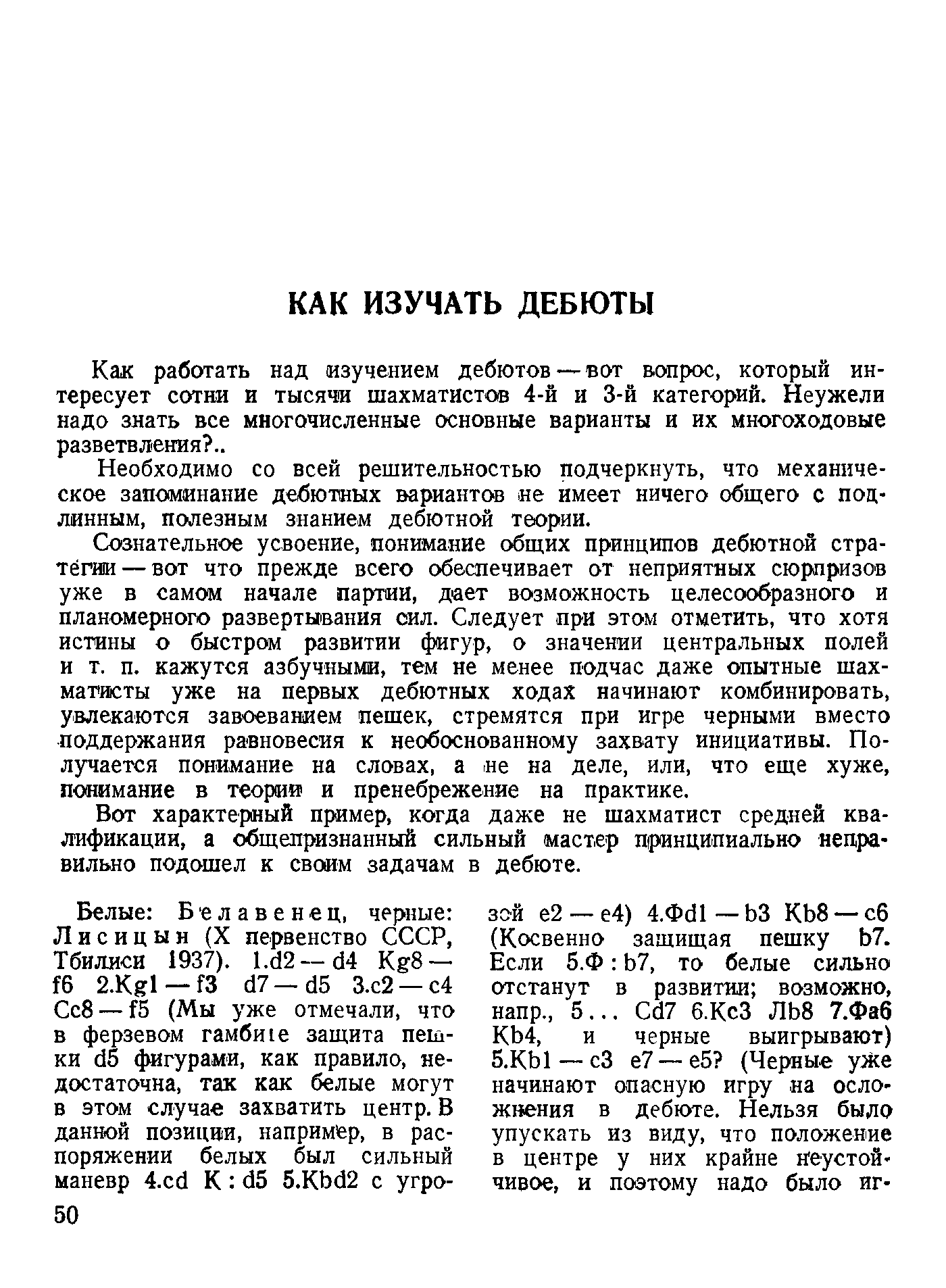 КАК ИЗУЧАТЬ ДЕБЮТЫ

Как работать над изучением дебютов — вот вопрос, который интересует сотни и тысячи шахматистов 4-й и 3-й категорий. Неужели надо знать все многочисленные основные варианты и их многоходовые разветвления?..

Необходимо со всей решительностью подчеркнуть, что механическое запоминание дебютных вариантов не имеет ничего общего с подлинным, полезным знанием дебютной теории.

Сознательное усвоение, понимание общих принципов дебютной стратегии — вот что прежде всего обеспечивает от неприятных сюрпризов уже в самом начале партии, дает возможность целесообразного и планомерного развертывания сил. Следует при этом отметить, что хотя истины о быстром развитии фигур, о значении центральных полей и т. п. кажутся азбучными, тем не менее подчас даже опытные шахматисты уже на первых дебютных ходах начинают комбинировать, увлекаются завоеванием пешек, стремятся при игре черными вместо поддержания равновесия к необоснованному захвату инициативы. Получается понимание на словах, а не на деле, или, что еще хуже, понимание в теории и пренебрежение на практике.

Вот характерный пример, когда даже не шахматист средней квалификации, а общепризнанный сильный мастер принципиально неправильно подошел к своим задачам в дебюте.

Белые: Белавенец, черные: Лисицын (X первенство СССР, Тбилиси 1937). 1.d2 — d4 Kg8 — f6 2.Kg1 — f3 d7 — d5 3.c2 — c4 Cc8 — f5 (Мы уже отмечали, что в ферзевом гамбите защита пешки d5 фигурами, как правило, недостаточна, так как белые могут в этом случае захватить центр. В данной позиции, например, в распоряжении белых был сильный маневр 4.cd K : d5 5.Kbd2 с угрозой e2 — e4) 4.Фd1 — b3 Kb8 — c6 (Косвенно защищая пешку b7. Если 5.Ф : b7, то белые сильно отстанут в развитии; возможно, напр., 5... Cd7 6.Kc3 Лb8 7.Фa6 Kb4, и черные выигрывают) 5.Kb1 — c3 e7 — e5? (Черные уже начинают опасную игру на осложнения в дебюте. Нельзя было упускать из виду, что положение в центре у них крайне неустойчивое, и поэтому надо было иг-

50